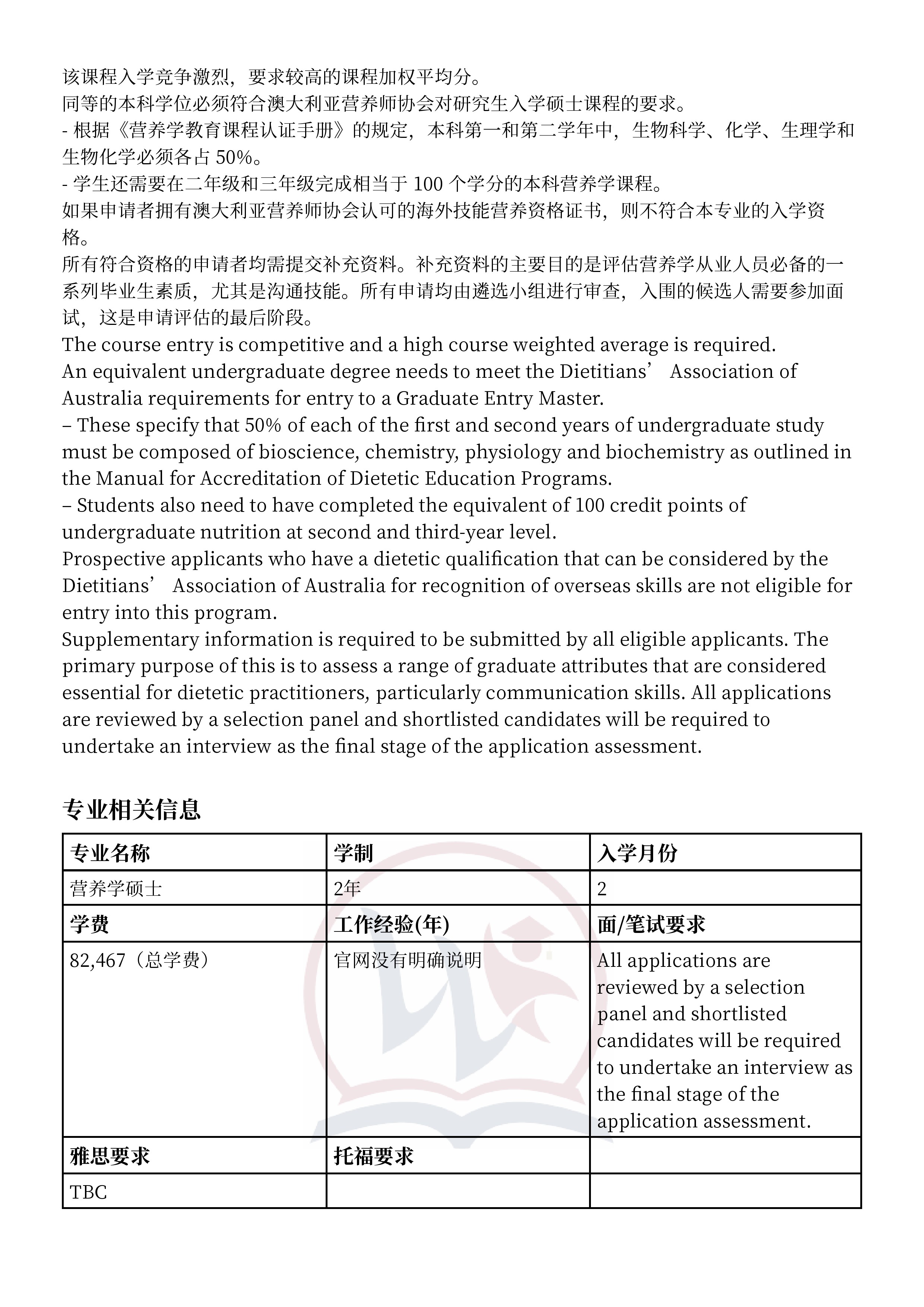 该课程入学竞争激烈，要求较高的课程加权平均分。

同等的本科学位必须符合澳大利亚营养师协会对研究生入学硕士课程的要求。

- 根据《营养学教育课程认证手册》的规定，本科第一和第二学年中，生物科学、化学、生理学和生物化学必须各占50%。

- 学生还需要在二年级和三年级完成相当于100个学分的本科营养学课程。

如果申请者拥有澳大利亚营养师协会认可的海外技能营养资格证书，则不符合本专业的入学资格。

所有符合资格的申请者均需提交补充资料。补充资料的主要目的是评估营养学从业人员必备的一系列毕业生素质，尤其是沟通技能。所有申请均由遴选小组进行审查，入围的候选人需要参加面试，这是申请评估的最后阶段。

The course entry is competitive and a high course weighted average is required.

An equivalent undergraduate degree needs to meet the Dietitians' Association of Australia requirements for entry to a Graduate Entry Master.

– These specify that 50% of each of the first and second years of undergraduate study must be composed of bioscience, chemistry, physiology and biochemistry as outlined in the Manual for Accreditation of Dietetic Education Programs.

– Students also need to have completed the equivalent of 100 credit points of undergraduate nutrition at second and third-year level.

Prospective applicants who have a dietetic qualification that can be considered by the Dietitians' Association of Australia for recognition of overseas skills are not eligible for entry into this program.

Supplementary information is required to be submitted by all eligible applicants. The primary purpose of this is to assess a range of graduate attributes that are considered essential for dietetic practitioners, particularly communication skills. All applications are reviewed by a selection panel and shortlisted candidates will be required to undertake an interview as the final stage of the application assessment.

专业相关信息

| 专业名称 | 学制 | 入学月份 |
|---|---|---|
| 营养学硕士 | 2年 | 2 |
| 学费 | 工作经验(年) | 面/笔试要求 |
| 82,467（总学费） | 官网没有明确说明 | All applications are reviewed by a selection panel and shortlisted candidates will be required to undertake an interview as the final stage of the application assessment. |
| 雅思要求 | 托福要求 | |
| TBC | | |